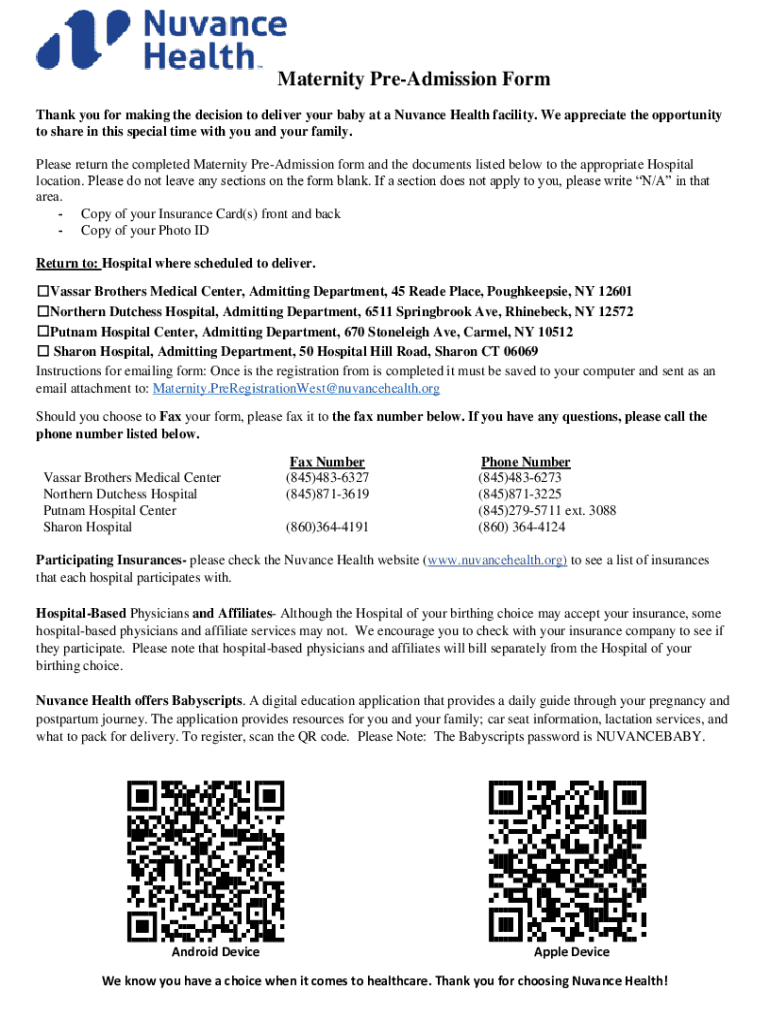 Nuvance Health™

Maternity Pre-Admission Form

Thank you for making the decision to deliver your baby at a Nuvance Health facility. We appreciate the opportunity to share in this special time with you and your family.

Please return the completed Maternity Pre-Admission form and the documents listed below to the appropriate Hospital location. Please do not leave any sections on the form blank. If a section does not apply to you, please write "N/A" in that area.
- Copy of your Insurance Card(s) front and back
- Copy of your Photo ID

Return to: Hospital where scheduled to deliver.

☐Vassar Brothers Medical Center, Admitting Department, 45 Reade Place, Poughkeepsie, NY 12601
☐Northern Dutchess Hospital, Admitting Department, 6511 Springbrook Ave, Rhinebeck, NY 12572
☐Putnam Hospital Center, Admitting Department, 670 Stoneleigh Ave, Carmel, NY 10512
☐ Sharon Hospital, Admitting Department, 50 Hospital Hill Road, Sharon CT 06069

Instructions for emailing form: Once is the registration from is completed it must be saved to your computer and sent as an email attachment to: Maternity.PreRegistrationWest@nuvancehealth.org

Should you choose to Fax your form, please fax it to the fax number below. If you have any questions, please call the phone number listed below.

| | Fax Number | Phone Number |
|---|---|---|
| Vassar Brothers Medical Center | (845)483-6327 | (845)483-6273 |
| Northern Dutchess Hospital | (845)871-3619 | (845)871-3225 |
| Putnam Hospital Center | | (845)279-5711 ext. 3088 |
| Sharon Hospital | (860)364-4191 | (860) 364-4124 |

Participating Insurances- please check the Nuvance Health website (www.nuvancehealth.org) to see a list of insurances that each hospital participates with.

Hospital-Based Physicians and Affiliates- Although the Hospital of your birthing choice may accept your insurance, some hospital-based physicians and affiliate services may not. We encourage you to check with your insurance company to see if they participate. Please note that hospital-based physicians and affiliates will bill separately from the Hospital of your birthing choice.

Nuvance Health offers Babyscripts. A digital education application that provides a daily guide through your pregnancy and postpartum journey. The application provides resources for you and your family; car seat information, lactation services, and what to pack for delivery. To register, scan the QR code. Please Note: The Babyscripts password is NUVANCEBABY.

Android Device

Apple Device

We know you have a choice when it comes to healthcare. Thank you for choosing Nuvance Health!